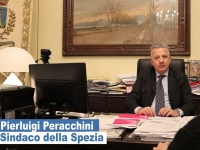 Pierluigi Peracchini
Sindaco della Spezia